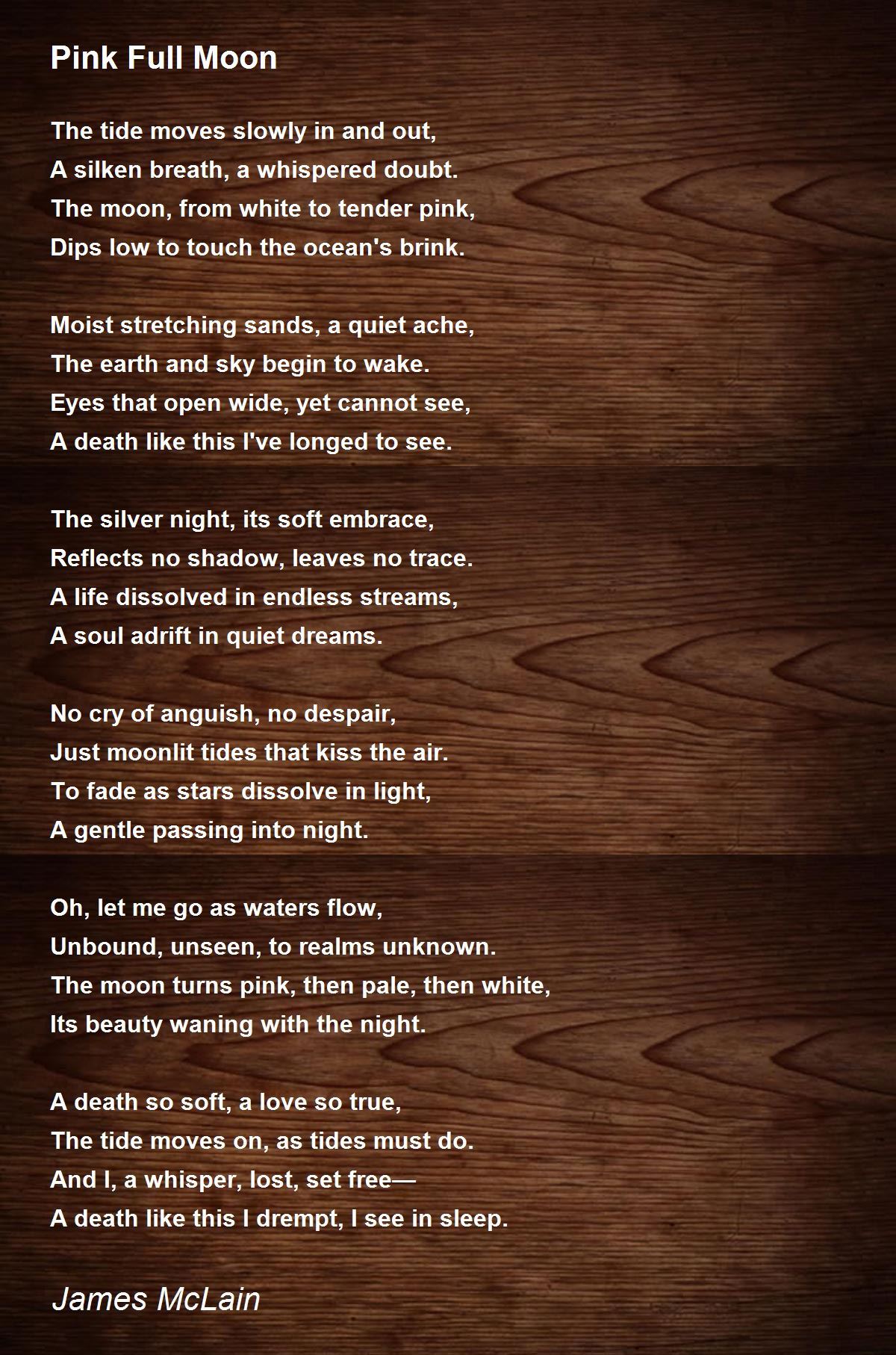 Pink Full Moon

The tide moves slowly in and out,
A silken breath, a whispered doubt.
The moon, from white to tender pink,
Dips low to touch the ocean's brink.

Moist stretching sands, a quiet ache,
The earth and sky begin to wake.
Eyes that open wide, yet cannot see,
A death like this I've longed to see.

The silver night, its soft embrace,
Reflects no shadow, leaves no trace.
A life dissolved in endless streams,
A soul adrift in quiet dreams.

No cry of anguish, no despair,
Just moonlit tides that kiss the air.
To fade as stars dissolve in light,
A gentle passing into night.

Oh, let me go as waters flow,
Unbound, unseen, to realms unknown.
The moon turns pink, then pale, then white,
Its beauty waning with the night.

A death so soft, a love so true,
The tide moves on, as tides must do.
And I, a whisper, lost, set free—
A death like this I drempt, I see in sleep.

James McLain